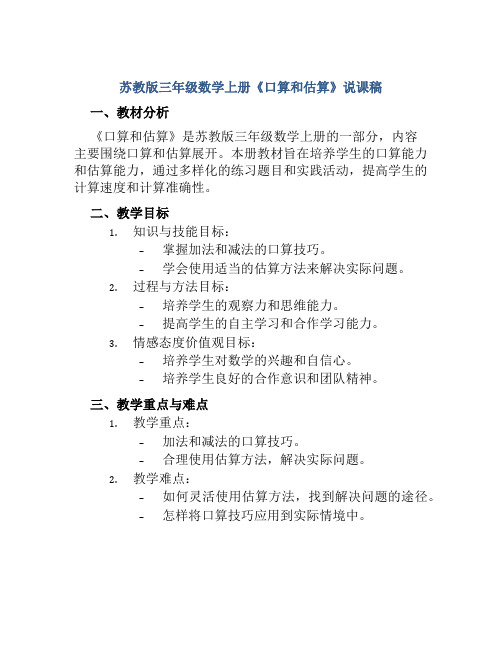 苏教版三年级数学上册《口算和估算》说课稿

一、教材分析

《口算和估算》是苏教版三年级数学上册的一部分，内容主要围绕口算和估算展开。本册教材旨在培养学生的口算能力和估算能力，通过多样化的练习题目和实践活动，提高学生的计算速度和计算准确性。

二、教学目标

1. 知识与技能目标：
- 掌握加法和减法的口算技巧。
- 学会使用适当的估算方法来解决实际问题。
2. 过程与方法目标：
- 培养学生的观察力和思维能力。
- 提高学生的自主学习和合作学习能力。
3. 情感态度价值观目标：
- 培养学生对数学的兴趣和自信心。
- 培养学生良好的合作意识和团队精神。

三、教学重点与难点

1. 教学重点：
- 加法和减法的口算技巧。
- 合理使用估算方法，解决实际问题。
2. 教学难点：
- 如何灵活使用估算方法，找到解决问题的途径。
- 怎样将口算技巧应用到实际情境中。